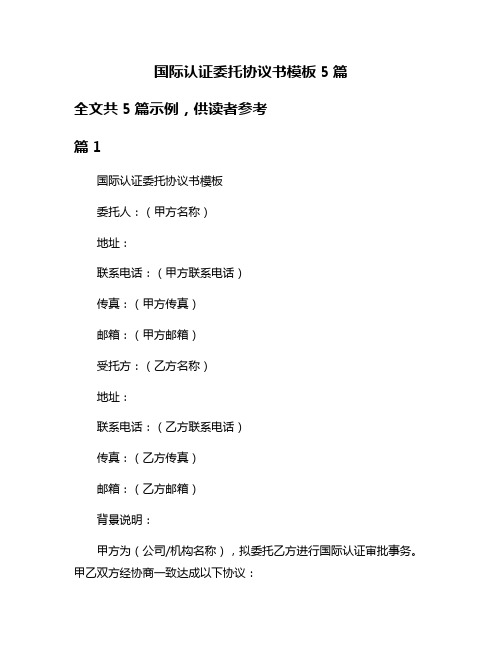 国际认证委托协议书模板 5 篇

全文共 5 篇示例，供读者参考

篇 1

国际认证委托协议书模板

委托人：（甲方名称）

地址：

联系电话：（甲方联系电话）

传真：（甲方传真）

邮箱：（甲方邮箱）

受托方：（乙方名称）

地址：

联系电话：（乙方联系电话）

传真：（乙方传真）

邮箱：（乙方邮箱）

背景说明：

甲方为（公司/机构名称），拟委托乙方进行国际认证审批事务。甲乙双方经协商一致达成以下协议：